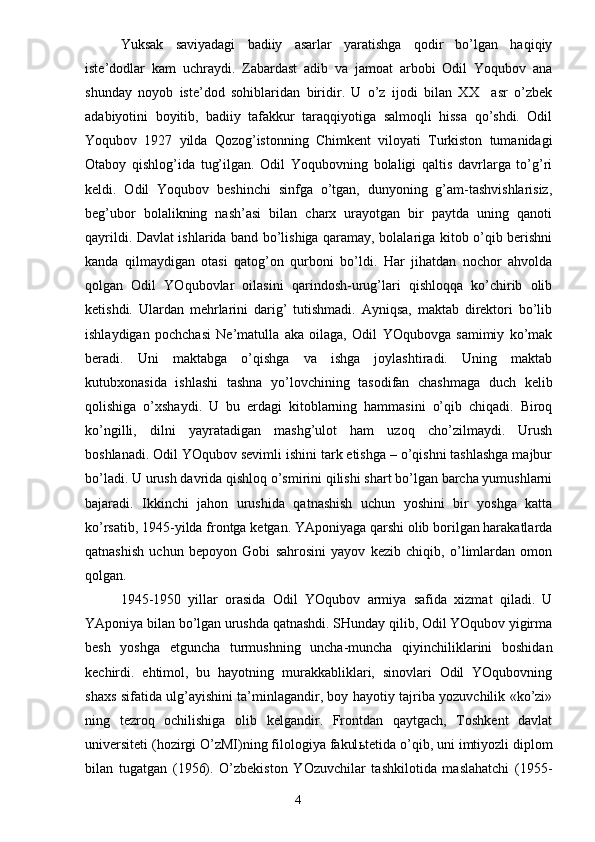 Yuksak saviyadagi badiiy asarlar yaratishga qodir bo’lgan haqiqiy iste’dodlar kam uchraydi. Zabardast adib va jamoat arbobi Odil Yoqubov ana shunday noyob iste’dod sohiblaridan biridir. U o’z ijodi bilan XX asr o’zbek adabiyotini boyitib, badiiy tafakkur taraqqiyotiga salmoqli hissa qo’shdi. Odil Yoqubov 1927 yilda Qozog’istonning Chimkent viloyati Turkiston tumanidagi Otaboy qishlog’ida tug’ilgan. Odil Yoqubovning bolaligi qaltis davrlarga to’g’ri keldi. Odil Yoqubov beshinchi sinfga o’tgan, dunyoning g’am-tashvishlarisiz, beg’ubor bolalikning nash’asi bilan charx urayotgan bir paytda uning qanoti qayrildi. Davlat ishlarida band bo’lishiga qaramay, bolalariga kitob o’qib berishni kanda qilmaydigan otasi qatog’on qurboni bo’ldi. Har jihatdan nochor ahvolda qolgan Odil YOqubovlar oilasini qarindosh-urug’lari qishloqqa ko’chirib olib ketishdi. Ulardan mehrlarini darig’ tutishmadi. Ayniqsa, maktab direktori bo’lib ishlaydigan pochchasi Ne’matulla aka oilaga, Odil YOqubovga samimiy ko’mak beradi. Uni maktabga o’qishga va ishga joylashtiradi. Uning maktab kutubxonasida ishlashi tashna yo’lovchining tasodifan chashmaga duch kelib qolishiga o’xshaydi. U bu erdagi kitoblarning hammasini o’qib chiqadi. Biroq ko’ngilli, dilni yayratadigan mashg’ulot ham uzoq cho’zilmaydi. Urush boshlanadi. Odil YOqubov sevimli ishini tark etishga – o’qishni tashlashga majbur bo’ladi. U urush davrida qishloq o’smirini qilishi shart bo’lgan barcha yumushlarni bajaradi. Ikkinchi jahon urushida qatnashish uchun yoshini bir yoshga katta ko’rsatib, 1945-yilda frontga ketgan. YAponiyaga qarshi olib borilgan harakatlarda qatnashish uchun bepoyon Gobi sahrosini yayov kezib chiqib, o’limlardan omon qolgan.

1945-1950 yillar orasida Odil YOqubov armiya safida xizmat qiladi. U YAponiya bilan bo’lgan urushda qatnashdi. SHunday qilib, Odil YOqubov yigirma besh yoshga etguncha turmushning uncha-muncha qiyinchiliklarini boshidan kechirdi. ehtimol, bu hayotning murakkabliklari, sinovlari Odil YOqubovning shaxs sifatida ulg’ayishini ta’minlagandir, boy hayotiy tajriba yozuvchilik «ko’zi» ning tezroq ochilishiga olib kelgandir. Frontdan qaytgach, Toshkent davlat universiteti (hozirgi O’zMI)ning filologiya fakulьtetida o’qib, uni imtiyozli diplom bilan tugatgan (1956). O’zbekiston YOzuvchilar tashkilotida maslahatchi (1955-

4